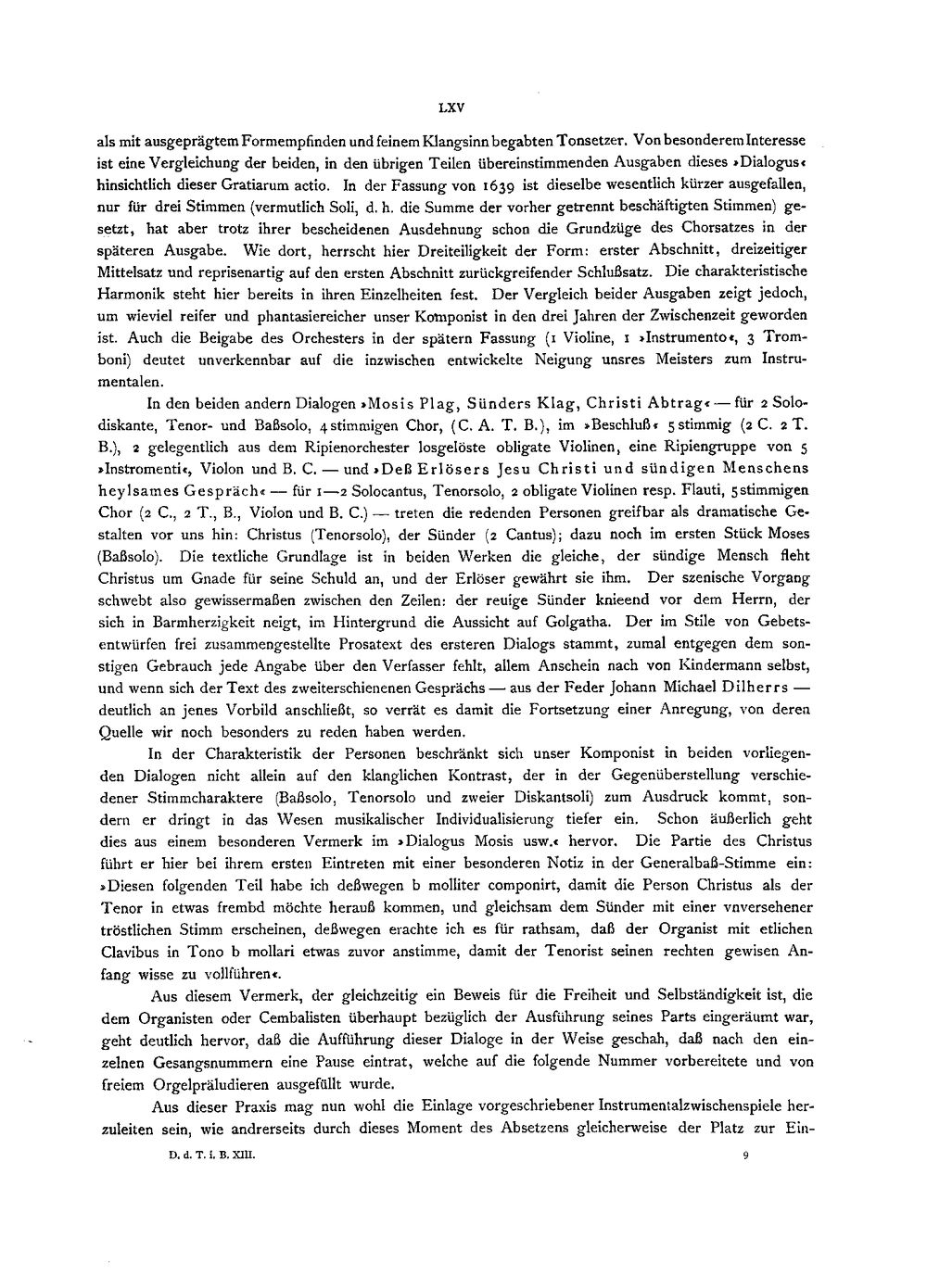 LXV

als mit ausgeprägtem Formempfinden und feinem Klangsinn begabten Tonsetzer. Von besonderem Interesse ist eine Vergleichung der beiden, in den übrigen Teilen übereinstimmenden Ausgaben dieses »Dialogus« hinsichtlich dieser Gratiarum actio. In der Fassung von 1639 ist dieselbe wesentlich kürzer ausgefallen, nur für drei Stimmen (vermutlich Soli, d. h. die Summe der vorher getrennt beschäftigten Stimmen) gesetzt, hat aber trotz ihrer bescheidenen Ausdehnung schon die Grundzüge des Chorsatzes in der späteren Ausgabe. Wie dort, herrscht hier Dreiteiligkeit der Form: erster Abschnitt, dreizeitiger Mittelsatz und reprisenartig auf den ersten Abschnitt zurückgreifender Schlußsatz. Die charakteristische Harmonik steht hier bereits in ihren Einzelheiten fest. Der Vergleich beider Ausgaben zeigt jedoch, um wieviel reifer und phantasiereicher unser Komponist in den drei Jahren der Zwischenzeit geworden ist. Auch die Beigabe des Orchesters in der spätern Fassung (1 Violine, 1 »Instrumento«, 3 Tromboni) deutet unverkennbar auf die inzwischen entwickelte Neigung unsres Meisters zum Instrumentalen.

In den beiden andern Dialogen »Mosis Plag, Sünders Klag, Christi Abtrag« — für 2 Solodiskante, Tenor- und Baßsolo, 4stimmigen Chor, (C. A. T. B.), im »Beschluß« 5stimmig (2 C. 2 T. B.), 2 gelegentlich aus dem Ripienorchester losgelöste obligate Violinen, eine Ripiengruppe von 5 »Instromenti«, Violon und B. C. — und »Deß Erlösers Jesu Christi und sündigen Menschens heylsames Gespräch« — für 1—2 Solocantus, Tenorsolo, 2 obligate Violinen resp. Flauti, 5stimmigen Chor (2 C., 2 T., B., Violon und B. C.) — treten die redenden Personen greifbar als dramatische Gestalten vor uns hin: Christus (Tenorsolo), der Sünder (2 Cantus); dazu noch im ersten Stück Moses (Baßsolo). Die textliche Grundlage ist in beiden Werken die gleiche, der sündige Mensch fleht Christus um Gnade für seine Schuld an, und der Erlöser gewährt sie ihm. Der szenische Vorgang schwebt also gewissermaßen zwischen den Zeilen: der reuige Sünder knieend vor dem Herrn, der sich in Barmherzigkeit neigt, im Hintergrund die Aussicht auf Golgatha. Der im Stile von Gebetsentwürfen frei zusammengestellte Prosatext des ersteren Dialogs stammt, zumal entgegen dem sonstigen Gebrauch jede Angabe über den Verfasser fehlt, allem Anschein nach von Kindermann selbst, und wenn sich der Text des zweiterschienenen Gesprächs — aus der Feder Johann Michael Dilherrs — deutlich an jenes Vorbild anschließt, so verrät es damit die Fortsetzung einer Anregung, von deren Quelle wir noch besonders zu reden haben werden.

In der Charakteristik der Personen beschränkt sich unser Komponist in beiden vorliegenden Dialogen nicht allein auf den klanglichen Kontrast, der in der Gegenüberstellung verschiedener Stimmcharaktere (Baßsolo, Tenorsolo und zweier Diskantsoli) zum Ausdruck kommt, sondern er dringt in das Wesen musikalischer Individualisierung tiefer ein. Schon äußerlich geht dies aus einem besonderen Vermerk im »Dialogus Mosis usw.« hervor. Die Partie des Christus führt er hier bei ihrem ersten Eintreten mit einer besonderen Notiz in der Generalbaß-Stimme ein: »Diesen folgenden Teil habe ich deßwegen b molliter componirt, damit die Person Christus als der Tenor in etwas frembd möchte herauß kommen, und gleichsam dem Sünder mit einer vnversehener tröstlichen Stimm erscheinen, deßwegen erachte ich es für rathsam, daß der Organist mit etlichen Clavibus in Tono b mollari etwas zuvor anstimme, damit der Tenorist seinen rechten gewisen Anfang wisse zu vollführen«.

Aus diesem Vermerk, der gleichzeitig ein Beweis für die Freiheit und Selbständigkeit ist, die dem Organisten oder Cembalisten überhaupt bezüglich der Ausführung seines Parts eingeräumt war, geht deutlich hervor, daß die Aufführung dieser Dialoge in der Weise geschah, daß nach den einzelnen Gesangsnummern eine Pause eintrat, welche auf die folgende Nummer vorbereitete und von freiem Orgelpräludieren ausgefüllt wurde.

Aus dieser Praxis mag nun wohl die Einlage vorgeschriebener Instrumentalzwischenspiele herzuleiten sein, wie andrerseits durch dieses Moment des Absetzens gleicherweise der Platz zur Ein-

D. d. T. i. B. XIII. 9